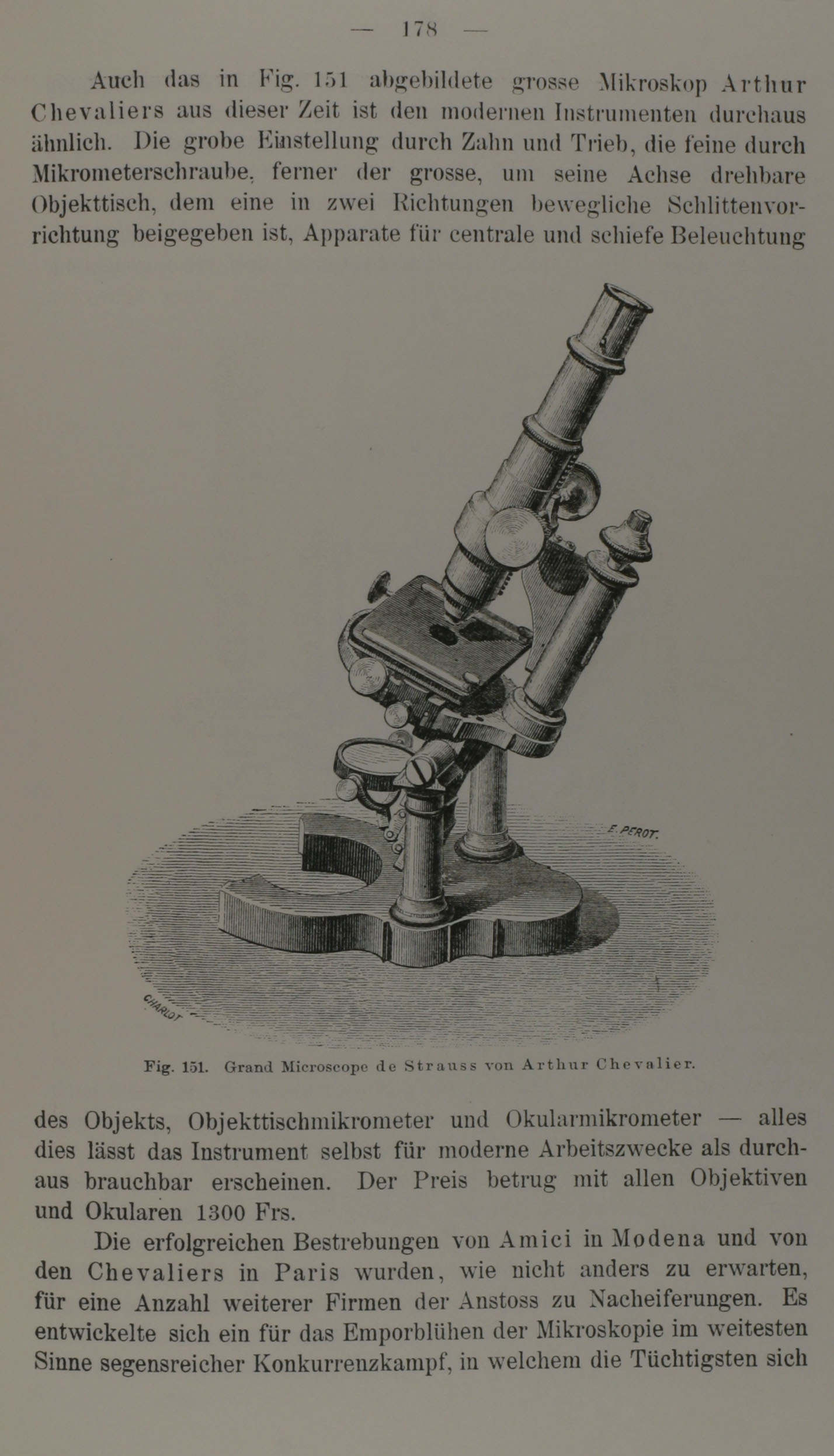 — 178 —

Auch das in Fig. 151 abgebildete grosse Mikroskop Arthur Chevaliers aus dieser Zeit ist den modernen Instrumenten durchaus ähnlich. Die grobe Einstellung durch Zahn und Trieb, die feine durch Mikrometerschraube, ferner der grosse, um seine Achse drehbare Objekttisch, dem eine in zwei Richtungen bewegliche Schlittenvorrichtung beigegeben ist, Apparate für centrale und schiefe Beleuchtung

E. PEROT.

CHARLOT

Fig. 151. Grand Microscope de Strauss von Arthur Chevalier.

des Objekts, Objekttischmikrometer und Okularmikrometer — alles dies lässt das Instrument selbst für moderne Arbeitszwecke als durchaus brauchbar erscheinen. Der Preis betrug mit allen Objektiven und Okularen 1300 Frs.

Die erfolgreichen Bestrebungen von Amici in Modena und von den Chevaliers in Paris wurden, wie nicht anders zu erwarten, für eine Anzahl weiterer Firmen der Anstoss zu Nacheiferungen. Es entwickelte sich ein für das Emporblühen der Mikroskopie im weitesten Sinne segensreicher Konkurrenzkampf, in welchem die Tüchtigsten sich